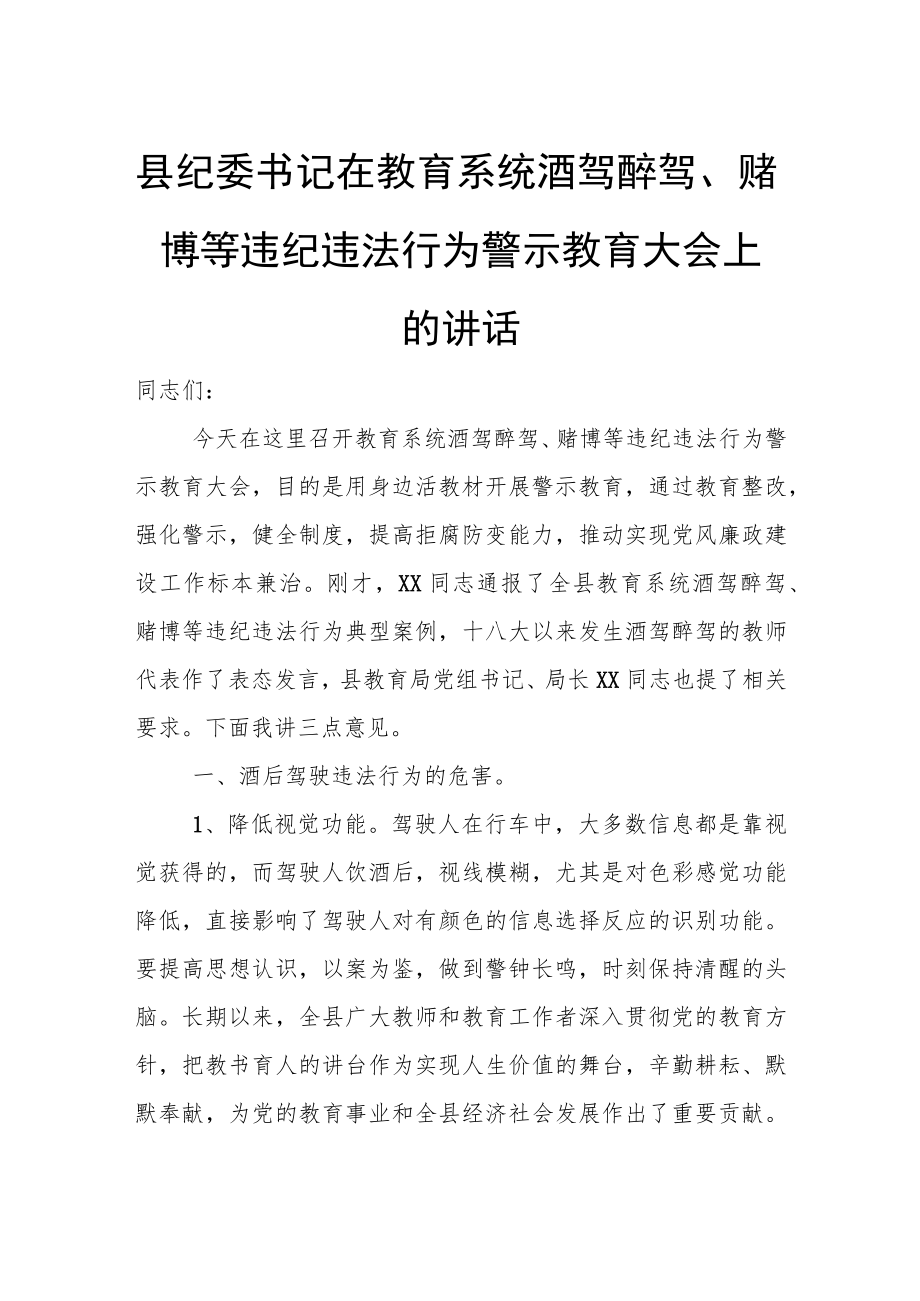 县纪委书记在教育系统酒驾醉驾、赌博等违纪违法行为警示教育大会上的讲话

同志们：

今天在这里召开教育系统酒驾醉驾、赌博等违纪违法行为警示教育大会，目的是用身边活教材开展警示教育，通过教育整改，强化警示，健全制度，提高拒腐防变能力，推动实现党风廉政建设工作标本兼治。刚才，XX同志通报了全县教育系统酒驾醉驾、赌博等违纪违法行为典型案例，十八大以来发生酒驾醉驾的教师代表作了表态发言，县教育局党组书记、局长XX同志也提了相关要求。下面我讲三点意见。

一、酒后驾驶违法行为的危害。

1、降低视觉功能。驾驶人在行车中，大多数信息都是靠视觉获得的，而驾驶人饮酒后，视线模糊，尤其是对色彩感觉功能降低，直接影响了驾驶人对有颜色的信息选择反应的识别功能。要提高思想认识，以案为鉴，做到警钟长鸣，时刻保持清醒的头脑。长期以来，全县广大教师和教育工作者深入贯彻党的教育方针，把教书育人的讲台作为实现人生价值的舞台，辛勤耕耘、默默奉献，为党的教育事业和全县经济社会发展作出了重要贡献。